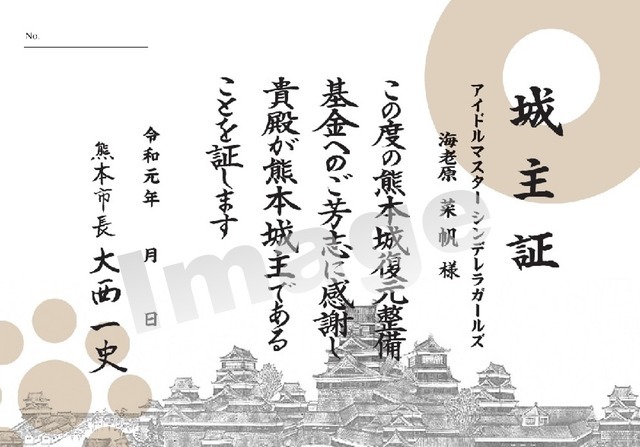 No.

城主証

アイドルマスター シンデレラガールズ
海老原 菜帆 様

この度の熊本城復元整備基金へのご芳志に感謝し貴殿が熊本城主であることを証します

令和元年 月 日

熊本市長 大西一史

Image